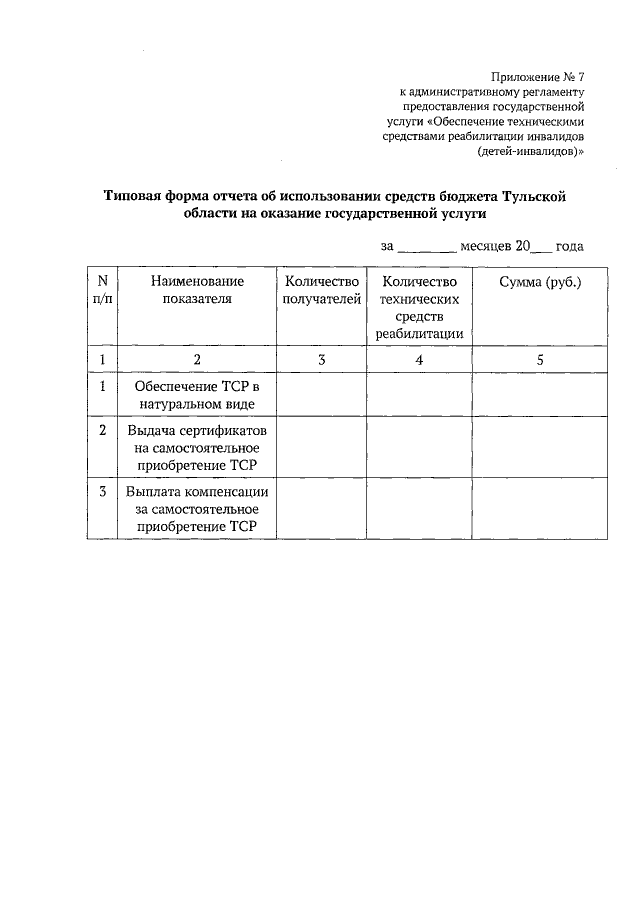 Приложение № 7
к административному регламенту
предоставления государственной
услуги «Обеспечение техническими
средствами реабилитации инвалидов
(детей-инвалидов)»

Типовая форма отчета об использовании средств бюджета Тульской области на оказание государственной услуги

за ________ месяцев 20___ года

| N п/п | Наименование показателя | Количество получателей | Количество технических средств реабилитации | Сумма (руб.) |
|---|---|---|---|---|
| 1 | 2 | 3 | 4 | 5 |
| 1 | Обеспечение ТСР в натуральном виде | | | |
| 2 | Выдача сертификатов на самостоятельное приобретение ТСР | | | |
| 3 | Выплата компенсации за самостоятельное приобретение ТСР | | | |